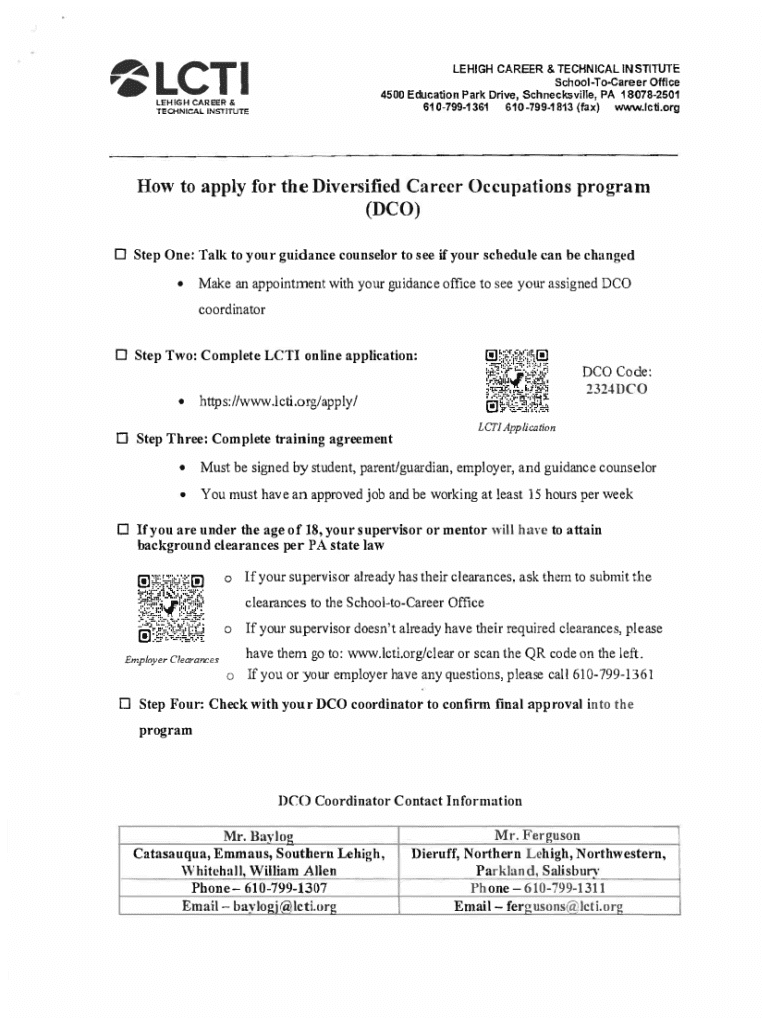 LCTI
LEHIGH CAREER & TECHNICAL INSTITUTE

LEHIGH CAREER & TECHNICAL INSTITUTE
School-To-Career Office
4500 Education Park Drive, Schnecksville, PA 18078-2501
610-799-1361 610-799-1813 (fax) www.lcti.org

How to apply for the Diversified Career Occupations program (DCO)

☐ Step One: Talk to your guidance counselor to see if your schedule can be changed

• Make an appointment with your guidance office to see your assigned DCO coordinator

☐ Step Two: Complete LCTI online application:

• https://www.lcti.org/apply/

LCTI Application

DCO Code: 2324DCO

☐ Step Three: Complete training agreement

• Must be signed by student, parent/guardian, employer, and guidance counselor
• You must have an approved job and be working at least 15 hours per week

☐ If you are under the age of 18, your supervisor or mentor will have to attain background clearances per PA state law

Employer Clearances

o If your supervisor already has their clearances, ask them to submit the clearances to the School-to-Career Office
o If your supervisor doesn't already have their required clearances, please have them go to: www.lcti.org/clear or scan the QR code on the left.
o If you or your employer have any questions, please call 610-799-1361

☐ Step Four: Check with your DCO coordinator to confirm final approval into the program

DCO Coordinator Contact Information

| Mr. Baylog | Mr. Ferguson |
|---|---|
| Catasauqua, Emmaus, Southern Lehigh, Whitehall, William Allen | Dieruff, Northern Lehigh, Northwestern, Parkland, Salisbury |
| Phone – 610-799-1307 | Phone – 610-799-1311 |
| Email – baylogj@lcti.org | Email – fergusons@lcti.org |